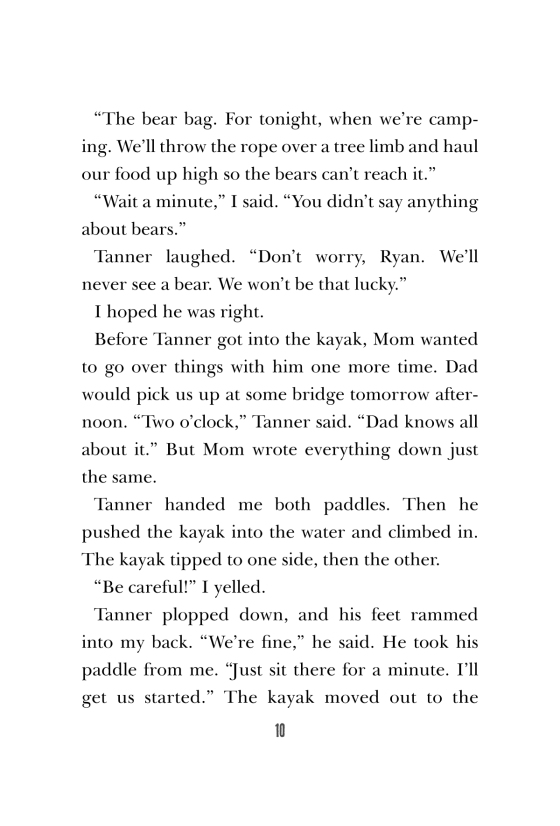 “The bear bag. For tonight, when we’re camping. We’ll throw the rope over a tree limb and haul our food up high so the bears can’t reach it.”

“Wait a minute,” I said. “You didn’t say anything about bears.”

Tanner laughed. “Don’t worry, Ryan. We’ll never see a bear. We won’t be that lucky.”

I hoped he was right.

Before Tanner got into the kayak, Mom wanted to go over things with him one more time. Dad would pick us up at some bridge tomorrow afternoon. “Two o’clock,” Tanner said. “Dad knows all about it.” But Mom wrote everything down just the same.

Tanner handed me both paddles. Then he pushed the kayak into the water and climbed in. The kayak tipped to one side, then the other.

“Be careful!” I yelled.

Tanner plopped down, and his feet rammed into my back. “We’re fine,” he said. He took his paddle from me. “Just sit there for a minute. I’ll get us started.” The kayak moved out to the

10